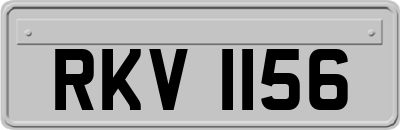 RKV 1156